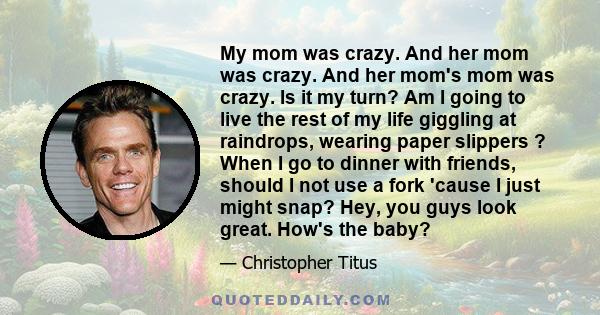 My mom was crazy. And her mom was crazy. And her mom's mom was crazy. Is it my turn? Am I going to live the rest of my life giggling at raindrops, wearing paper slippers ? When I go to dinner with friends, should I not use a fork 'cause I just might snap? Hey, you guys look great. How's the baby?

— Christopher Titus

QUOTEDDAILY.COM